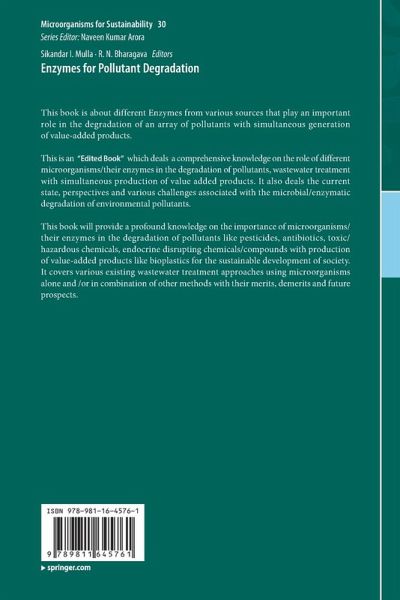 Microorganisms for Sustainability 30
Series Editor: Naveen Kumar Arora

Sikandar I. Mulla · R. N. Bharagava Editors
Enzymes for Pollutant Degradation

This book is about different Enzymes from various sources that play an important role in the degradation of an array of pollutants with simultaneous generation of value-added products.

This is an "Edited Book" which deals a comprehensive knowledge on the role of different microorganisms/their enzymes in the degradation of pollutants, wastewater treatment with simultaneous production of value added products. It also deals the current state, perspectives and various challenges associated with the microbial/enzymatic degradation of environmental pollutants.

This book will provide a profound knowledge on the importance of microorganisms/their enzymes in the degradation of pollutants like pesticides, antibiotics, toxic/hazardous chemicals, endocrine disrupting chemicals/compounds with production of value-added products like bioplastics for the sustainable development of society. It covers various existing wastewater treatment approaches using microorganisms alone and /or in combination of other methods with their merits, demerits and future prospects.

ISBN 978-981-16-4576-1

9 789811 645761

▸ springer.com